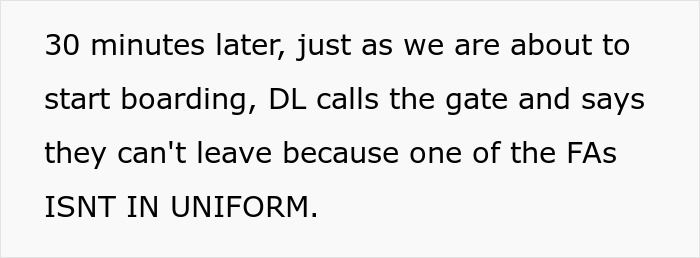 30 minutes later, just as we are about to start boarding, DL calls the gate and says they can't leave because one of the FAs ISNT IN UNIFORM.